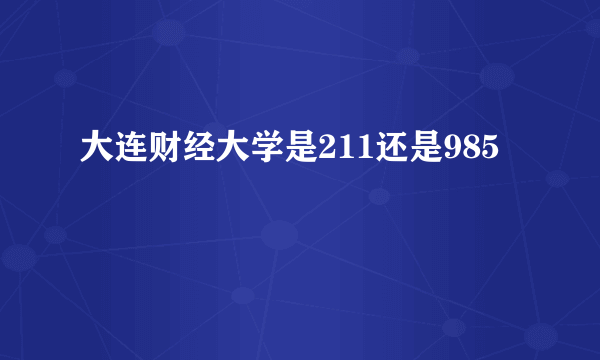 大连财经大学是211还是985